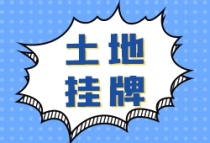 土地
挂牌